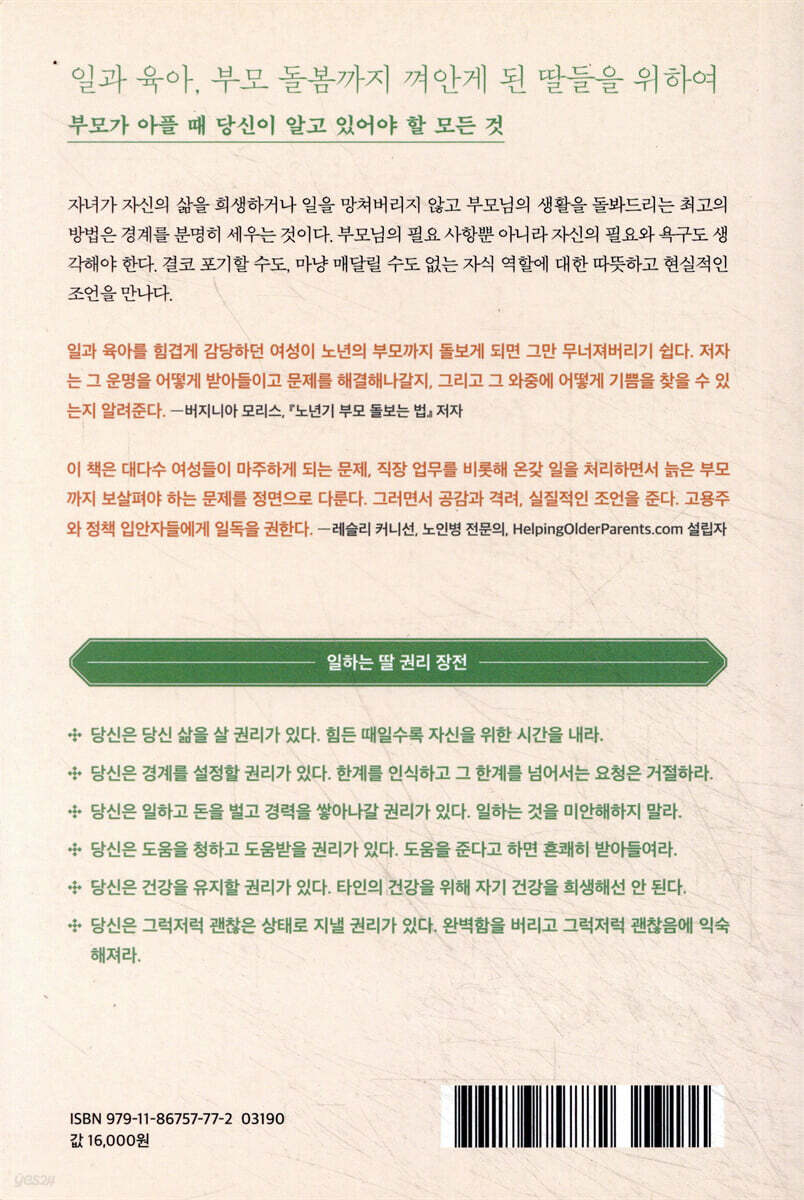 일과 육아, 부모 돌봄까지 껴안게 된 딸들을 위하여

부모가 아플 때 당신이 알고 있어야 할 모든 것

자녀가 자신의 삶을 희생하거나 일을 망쳐버리지 않고 부모님의 생활을 돌봐드리는 최고의 방법은 경계를 분명히 세우는 것이다. 부모님의 필요 사항뿐 아니라 자신의 필요와 욕구도 생각해야 한다. 결코 포기할 수도, 마냥 매달릴 수도 없는 자식 역할에 대한 따뜻하고 현실적인 조언을 만나다.

일과 육아를 힘겹게 감당하던 여성이 노년의 부모까지 돌보게 되면 그만 무너져버리기 쉽다. 저자는 그 운명을 어떻게 받아들이고 문제를 해결해나갈지, 그리고 그 와중에 어떻게 기쁨을 찾을 수 있는지 알려준다. —버지니아 모리스, 『노년기 부모 돌보는 법』 저자

이 책은 대다수 여성들이 마주하게 되는 문제, 직장 업무를 비롯해 온갖 일을 처리하면서 늙은 부모까지 보살펴야 하는 문제를 정면으로 다룬다. 그러면서 공감과 격려, 실질적인 조언을 준다. 고용주와 정책 입안자들에게 일독을 권한다. —레슬리 커니선, 노인병 전문의, HelpingOlderParents.com 설립자

일하는 딸 권리 장전

당신은 당신 삶을 살 권리가 있다. 힘든 때일수록 자신을 위한 시간을 내라.

당신은 경계를 설정할 권리가 있다. 한계를 인식하고 그 한계를 넘어서는 요청은 거절하라.

당신은 일하고 돈을 벌고 경력을 쌓아나갈 권리가 있다. 일하는 것을 미안해하지 말라.

당신은 도움을 청하고 도움받을 권리가 있다. 도움을 준다고 하면 흔쾌히 받아들여라.

당신은 건강을 유지할 권리가 있다. 타인의 건강을 위해 자기 건강을 희생해선 안 된다.

당신은 그럭저럭 괜찮은 상태로 지낼 권리가 있다. 완벽함을 버리고 그럭저럭 괜찮음에 익숙해져라.

ISBN 979-11-86757-77-2 03190
값 16,000원